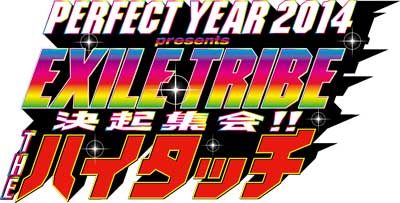 PERFECT YEAR 2014
presents
EXILE TRIBE
決起集会!!
THE
ハイタッチ